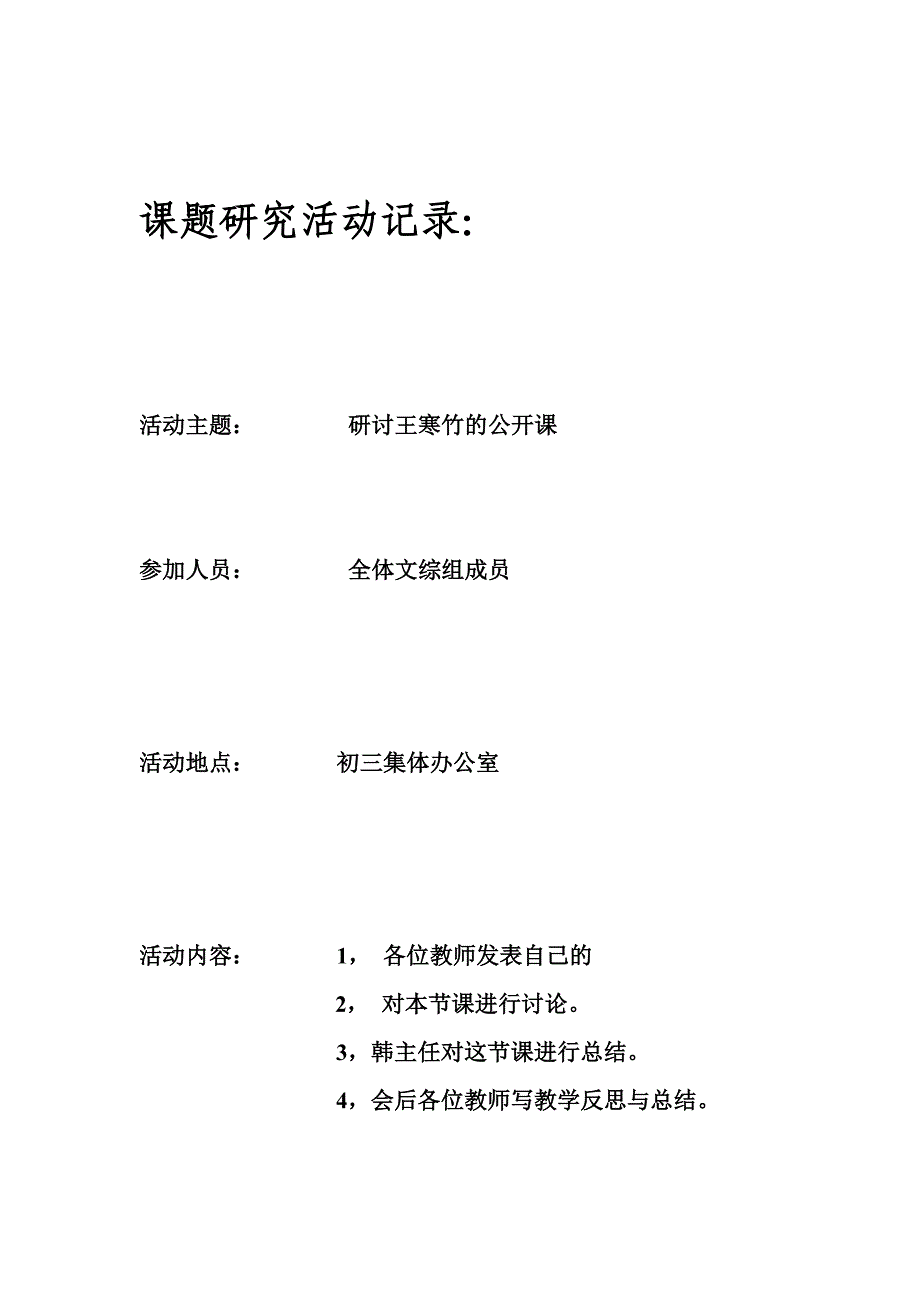 课题研究活动记录:

活动主题： 研讨王寒竹的公开课

参加人员： 全体文综组成员

活动地点： 初三集体办公室

活动内容： 1， 各位教师发表自己的
2， 对本节课进行讨论。
3，韩主任对这节课进行总结。
4，会后各位教师写教学反思与总结。